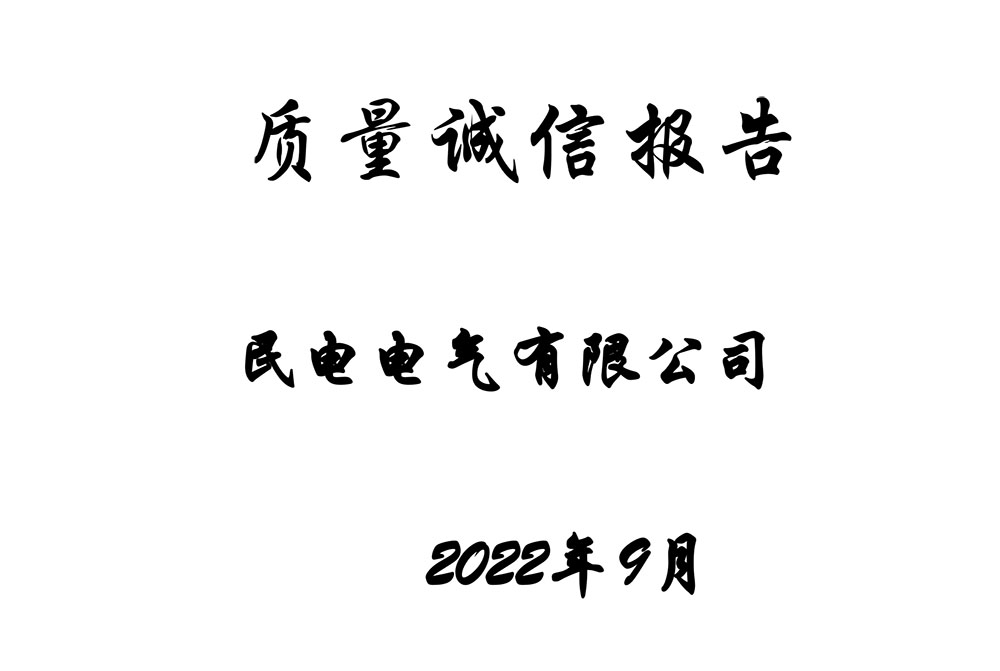 质量诚信报告

民电电气有限公司

2022年9月